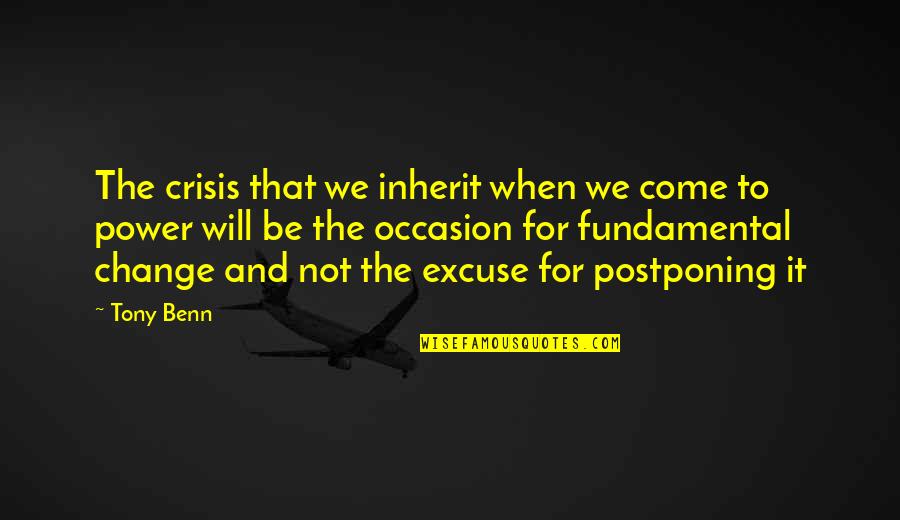 The crisis that we inherit when we come to power will be the occasion for fundamental change and not the excuse for postponing it

~ Tony Benn

WISEFAMOUSQUOTES.COM